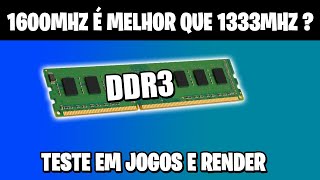 1600MHZ É MELHOR QUE 1333MHZ ?

DDR3

TESTE EM JOGOS E RENDER